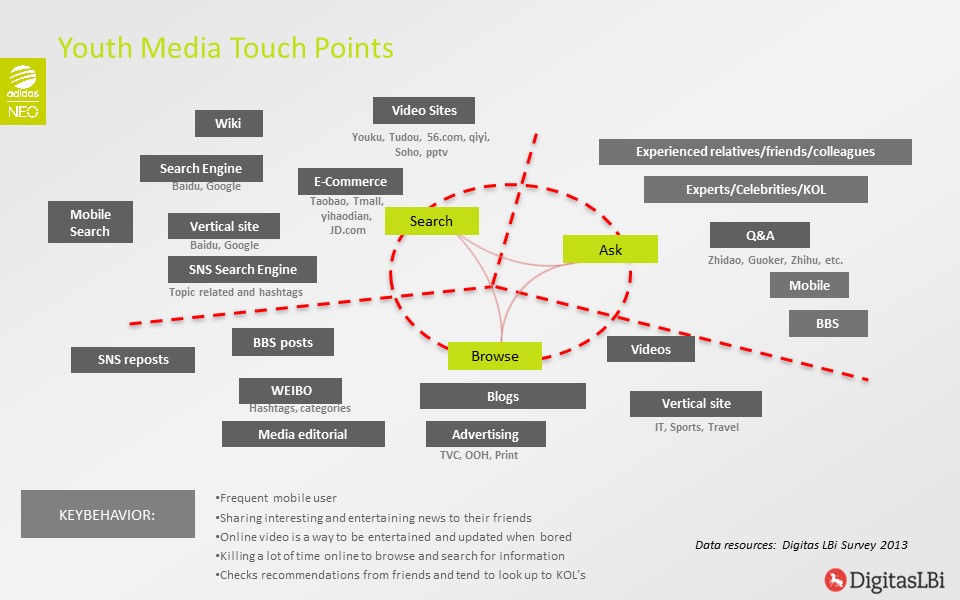 Youth Media Touch Points

adidas
NEO

Wiki

Search Engine
Baidu, Google

Mobile Search

Vertical site
Baidu, Google

SNS Search Engine
Topic related and hashtags

Video Sites
Youku, Tudou, 56.com, qiyi, Soho, pptv

E-Commerce
Taobao, Tmall, yihaodian, JD.com

Search

Ask

Browse

Experienced relatives/friends/colleagues

Experts/Celebrities/KOL

Q&A
Zhidao, Guoker, Zhihu, etc.

Mobile

BBS

SNS reposts

BBS posts

WEIBO
Hashtags, categories

Media editorial

Blogs

Advertising
TVC, OOH, Print

Videos

Vertical site
IT, Sports, Travel

KEYBEHAVIOR:

•Frequent mobile user
•Sharing interesting and entertaining news to their friends
•Online video is a way to be entertained and updated when bored
•Killing a lot of time online to browse and search for information
•Checks recommendations from friends and tend to look up to KOL's

Data resources: Digitas LBi Survey 2013

DigitasLBi